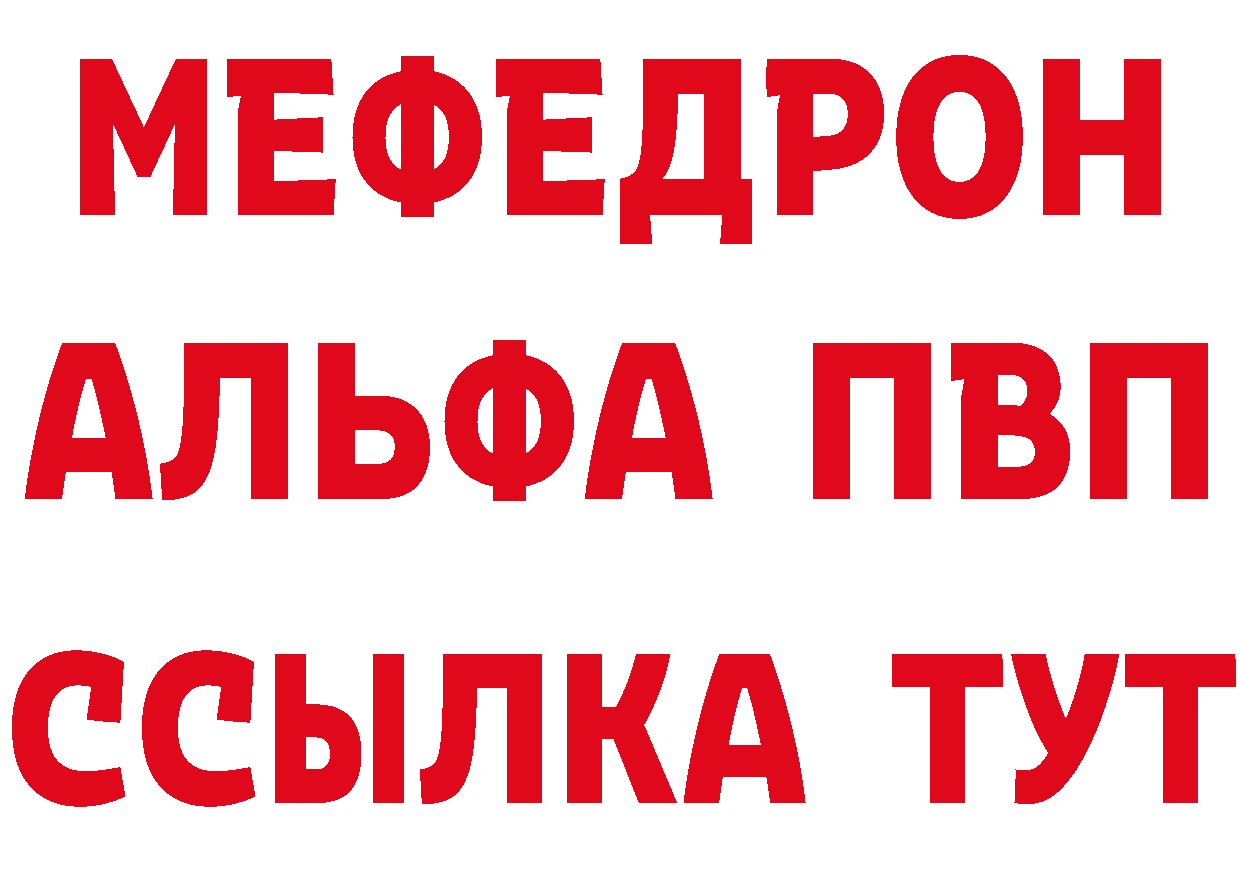 МЕФЕДРОН
АЛЬФА ПВП
ССЫЛКА ТУТ